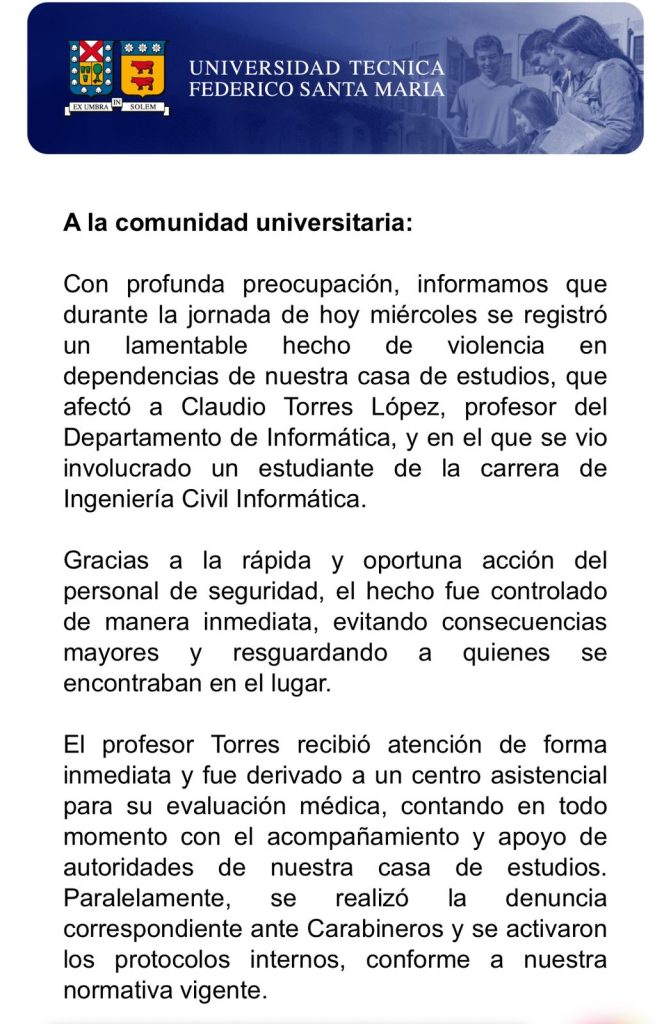 EX UMBRA IN SOLEM

UNIVERSIDAD TECNICA FEDERICO SANTA MARIA

A la comunidad universitaria:

Con profunda preocupación, informamos que durante la jornada de hoy miércoles se registró un lamentable hecho de violencia en dependencias de nuestra casa de estudios, que afectó a Claudio Torres López, profesor del Departamento de Informática, y en el que se vio involucrado un estudiante de la carrera de Ingeniería Civil Informática.

Gracias a la rápida y oportuna acción del personal de seguridad, el hecho fue controlado de manera inmediata, evitando consecuencias mayores y resguardando a quienes se encontraban en el lugar.

El profesor Torres recibió atención de forma inmediata y fue derivado a un centro asistencial para su evaluación médica, contando en todo momento con el acompañamiento y apoyo de autoridades de nuestra casa de estudios. Paralelamente, se realizó la denuncia correspondiente ante Carabineros y se activaron los protocolos internos, conforme a nuestra normativa vigente.